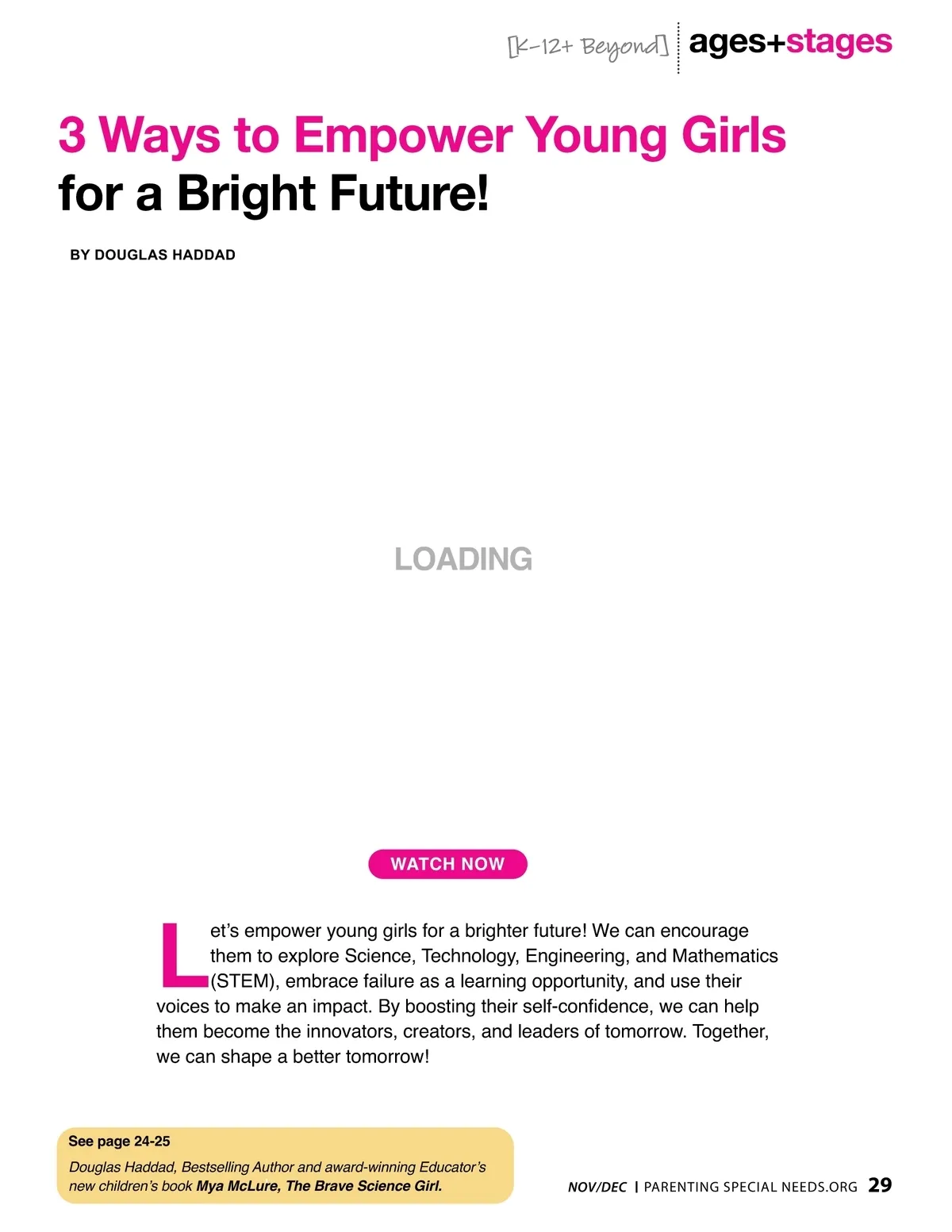 [K-12+ Beyond] ages+stages

3 Ways to Empower Young Girls for a Bright Future!

BY DOUGLAS HADDAD

LOADING

WATCH NOW

Let's empower young girls for a brighter future! We can encourage them to explore Science, Technology, Engineering, and Mathematics (STEM), embrace failure as a learning opportunity, and use their voices to make an impact. By boosting their self-confidence, we can help them become the innovators, creators, and leaders of tomorrow. Together, we can shape a better tomorrow!

See page 24-25

Douglas Haddad, Bestselling Author and award-winning Educator's new children's book Mya McLure, The Brave Science Girl.

NOV/DEC | PARENTING SPECIAL NEEDS.ORG 29